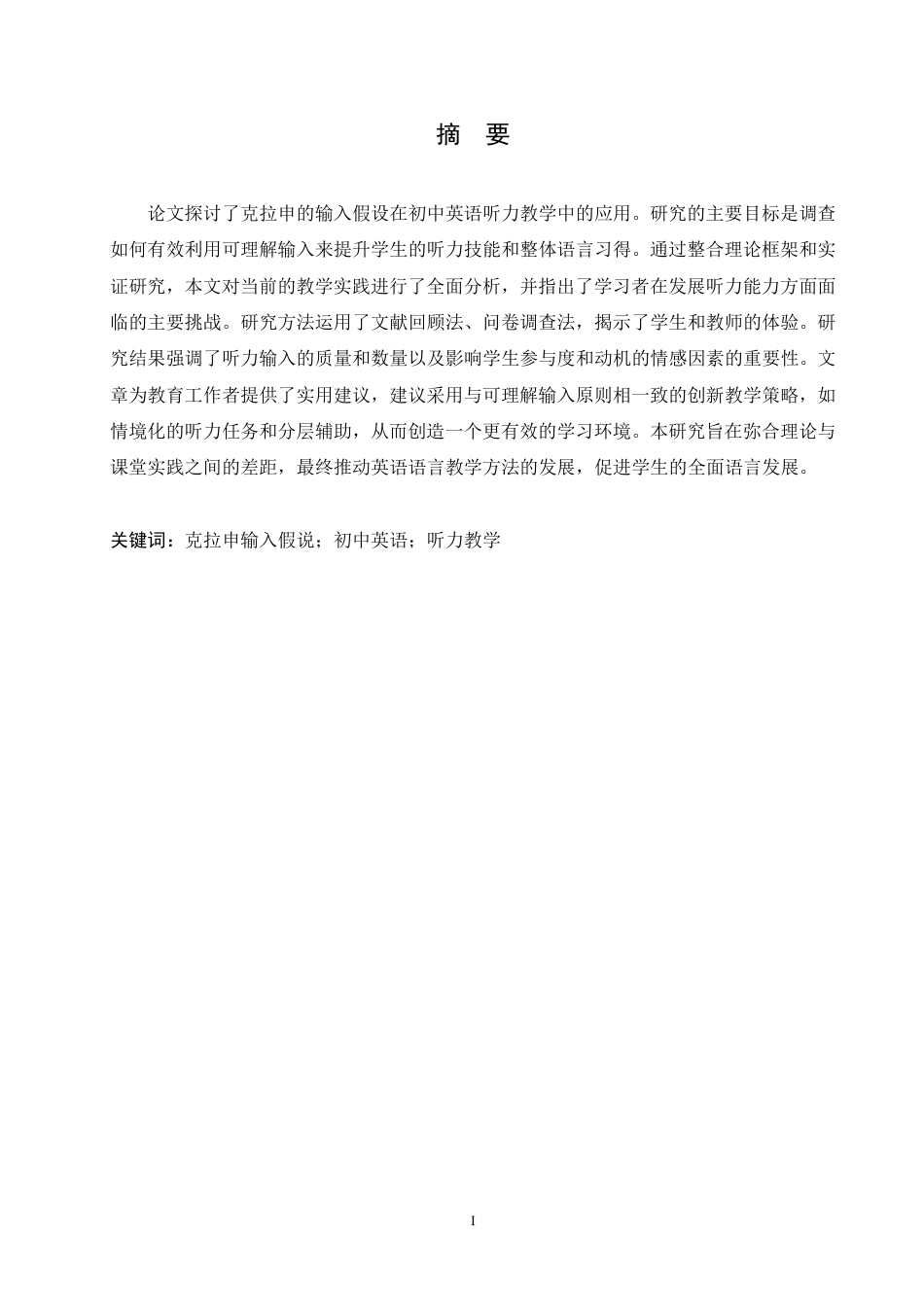 摘　要

论文探讨了克拉申的输入假设在初中英语听力教学中的应用。研究的主要目标是调查如何有效利用可理解输入来提升学生的听力技能和整体语言习得。通过整合理论框架和实证研究，本文对当前的教学实践进行了全面分析，并指出了学习者在发展听力能力方面面临的主要挑战。研究方法运用了文献回顾法、问卷调查法，揭示了学生和教师的体验。研究结果强调了听力输入的质量和数量以及影响学生参与度和动机的情感因素的重要性。文章为教育工作者提供了实用建议，建议采用与可理解输入原则相一致的创新教学策略，如情境化的听力任务和分层辅助，从而创造一个更有效的学习环境。本研究旨在弥合理论与课堂实践之间的差距，最终推动英语语言教学方法的发展，促进学生的全面语言发展。

关键词：克拉申输入假说；初中英语；听力教学

I